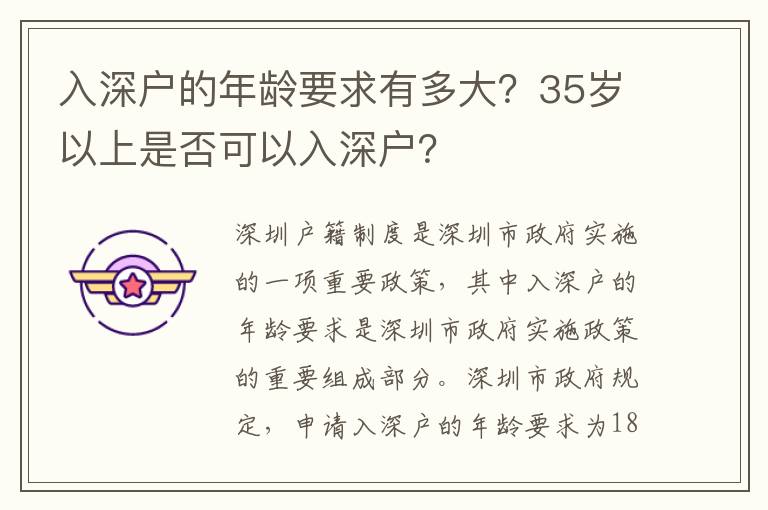 入深户的年龄要求有多大？35岁以上是否可以入深户？

深圳户籍制度是深圳市政府实施的一项重要政策，其中入深户的年龄要求是深圳市政府实施政策的重要组成部分。深圳市政府规定，申请入深户的年龄要求为18